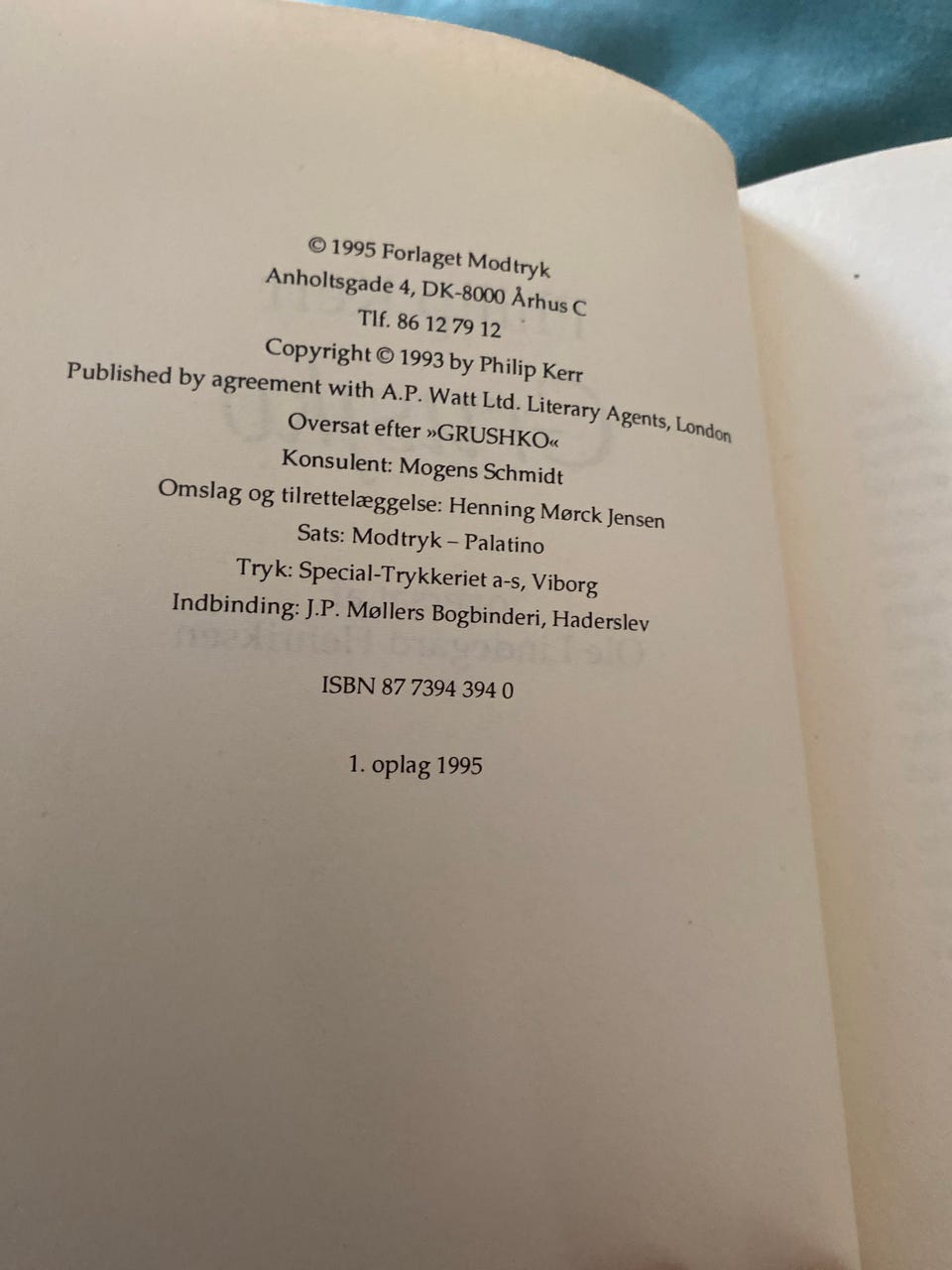 © 1995 Forlaget Modtryk
Anholtsgade 4, DK-8000 Århus C
Tlf. 86 12 79 12
Copyright © 1993 by Philip Kerr
Published by agreement with A.P. Watt Ltd. Literary Agents, London
Oversat efter »GRUSHKO«
Konsulent: Mogens Schmidt
Omslag og tilrettelæggelse: Henning Mørck Jensen
Sats: Modtryk – Palatino
Tryk: Special-Trykkeriet a-s, Viborg
Indbinding: J.P. Møllers Bogbinderi, Haderslev

ISBN 87 7394 394 0

1. oplag 1995